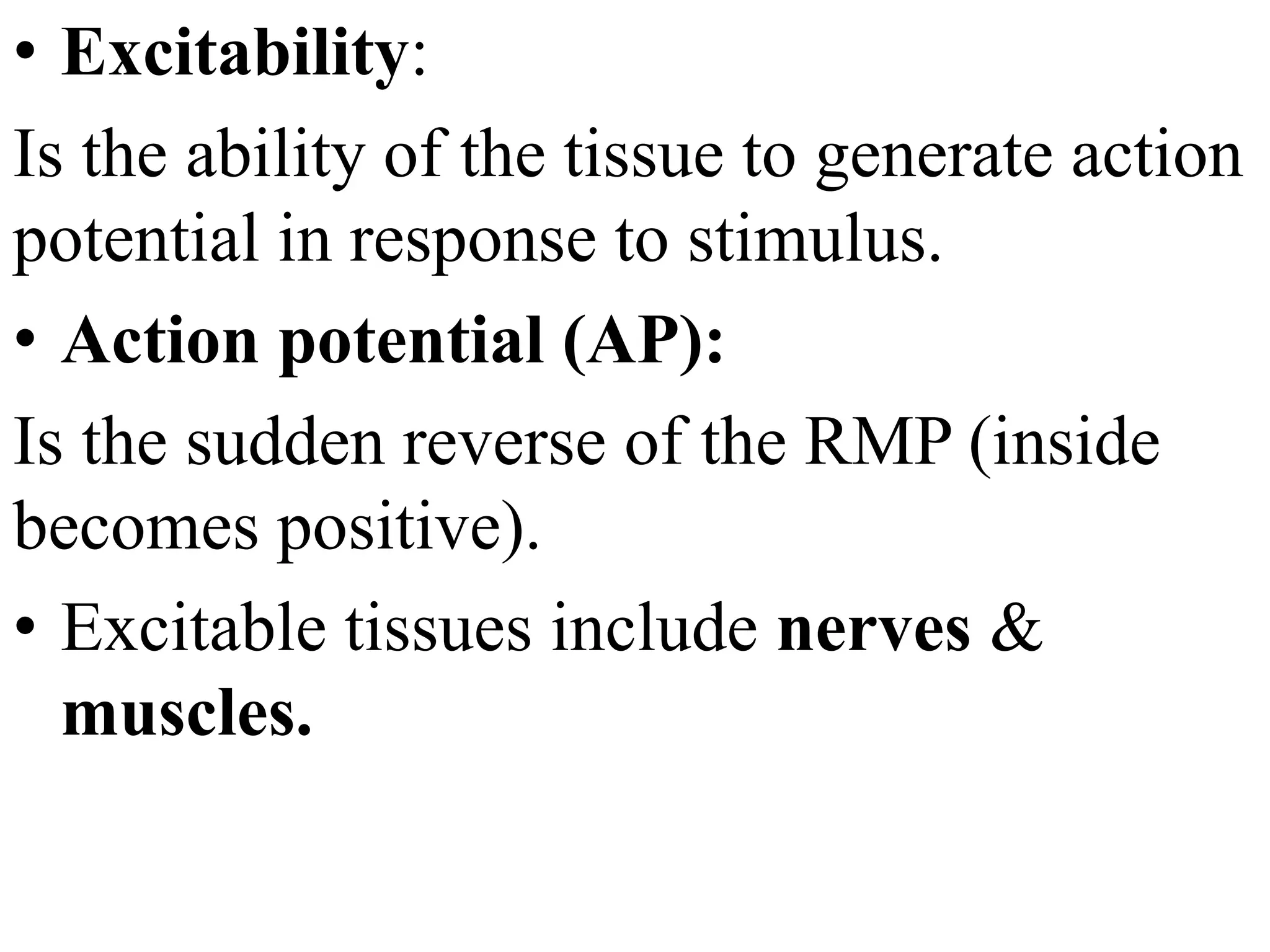 • Excitability:

Is the ability of the tissue to generate action potential in response to stimulus.

• Action potential (AP):

Is the sudden reverse of the RMP (inside becomes positive).

• Excitable tissues include nerves & muscles.